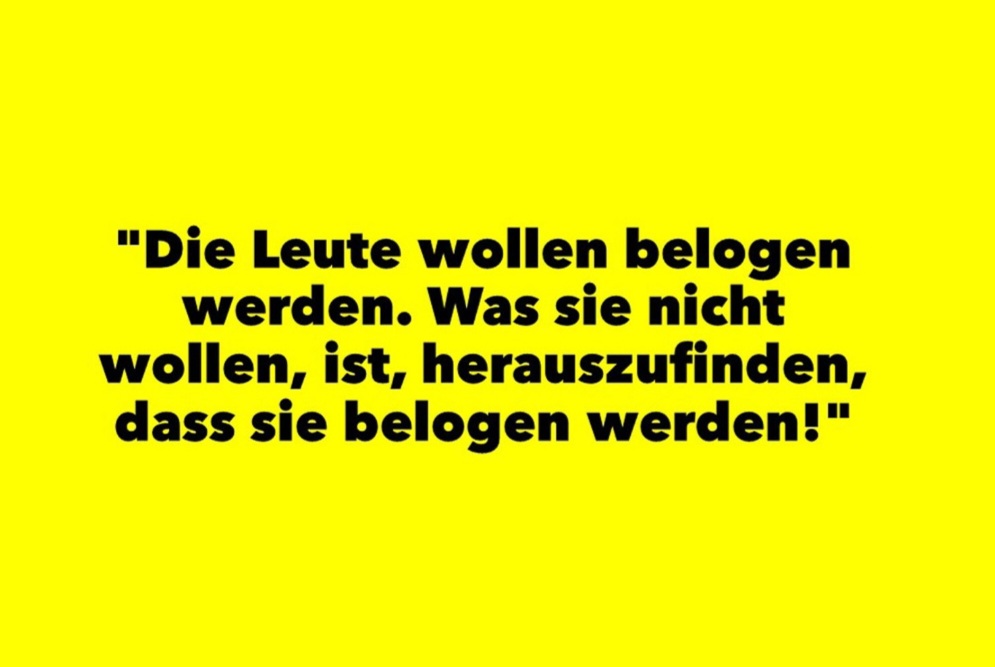 "Die Leute wollen belogen werden. Was sie nicht wollen, ist, herauszufinden, dass sie belogen werden!"